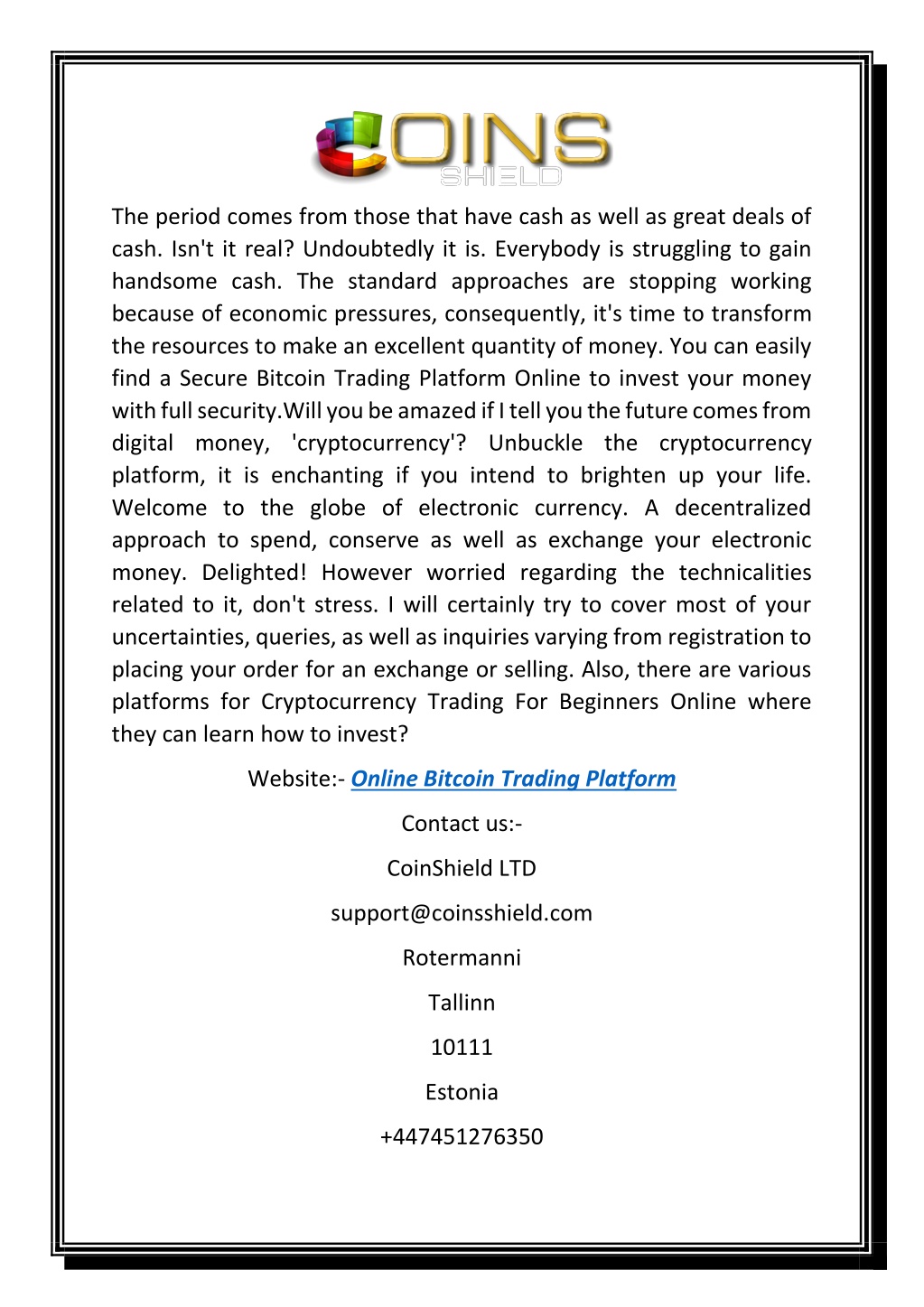 COINS
SHIELD

The period comes from those that have cash as well as great deals of cash. Isn't it real? Undoubtedly it is. Everybody is struggling to gain handsome cash. The standard approaches are stopping working because of economic pressures, consequently, it's time to transform the resources to make an excellent quantity of money. You can easily find a Secure Bitcoin Trading Platform Online to invest your money with full security.Will you be amazed if I tell you the future comes from digital money, 'cryptocurrency'? Unbuckle the cryptocurrency platform, it is enchanting if you intend to brighten up your life. Welcome to the globe of electronic currency. A decentralized approach to spend, conserve as well as exchange your electronic money. Delighted! However worried regarding the technicalities related to it, don't stress. I will certainly try to cover most of your uncertainties, queries, as well as inquiries varying from registration to placing your order for an exchange or selling. Also, there are various platforms for Cryptocurrency Trading For Beginners Online where they can learn how to invest?

Website:- Online Bitcoin Trading Platform

Contact us:-

CoinShield LTD

support@coinsshield.com

Rotermanni

Tallinn

10111

Estonia

+447451276350